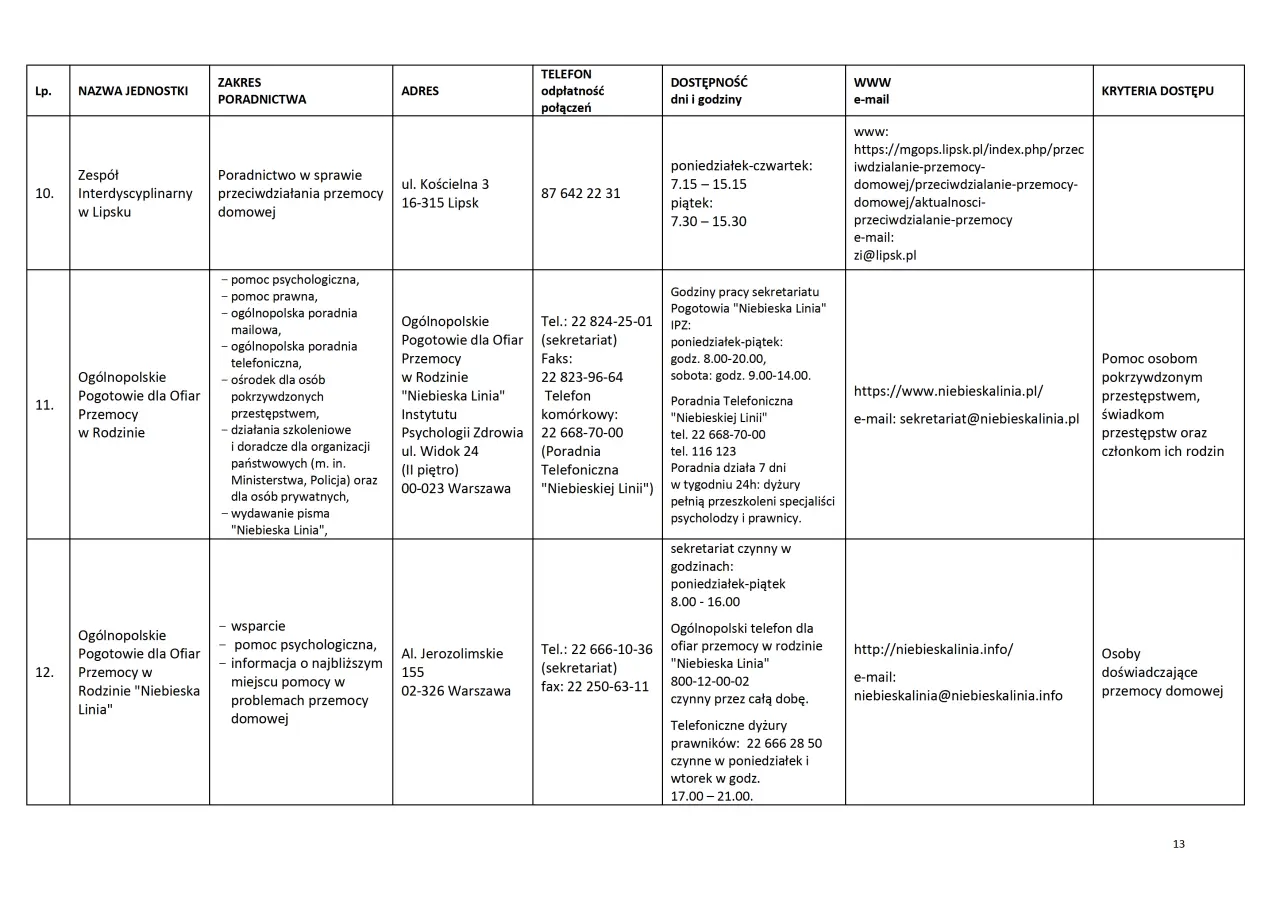 | Lp. | NAZWA JEDNOSTKI | ZAKRES PORADNICTWA | ADRES | TELEFON odpłatność połączeń | DOSTĘPNOŚĆ dni i godziny | WWW e-mail | KRYTERIA DOSTĘPU |
|---|---|---|---|---|---|---|---|
| 10. | Zespół Interdyscyplinarny w Lipsku | Poradnictwo w sprawie przeciwdziałania przemocy domowej | ul. Kościelna 3 16-315 Lipsk | 87 642 22 31 | poniedziałek-czwartek: 7.15 – 15.15 piątek: 7.30 – 15.30 | www: https://mgops.lipsk.pl/index.php/przeciwdzialanie-przemocy-domowej/przeciwdzialanie-przemocy-domowej/aktualnosci-przeciwdzialanie-przemocy e-mail: zi@lipsk.pl | |
| 11. | Ogólnopolskie Pogotowie dla Ofiar Przemocy w Rodzinie | – pomoc psychologiczna, – pomoc prawna, – ogólnopolska poradnia mailowa, – ogólnopolska poradnia telefoniczna, – ośrodek dla osób pokrzywdzonych przestępstwem, – działania szkoleniowe i doradcze dla organizacji państwowych (m. in. Ministerstwa, Policja) oraz dla osób prywatnych, – wydawanie pisma "Niebieska Linia", | Ogólnopolskie Pogotowie dla Ofiar Przemocy w Rodzinie "Niebieska Linia" Instytutu Psychologii Zdrowia ul. Widok 24 (II piętro) 00-023 Warszawa | Tel.: 22 824-25-01 (sekretariat) Faks: 22 823-96-64 Telefon komórkowy: 22 668-70-00 (Poradnia Telefoniczna "Niebieskiej Linii") | Godziny pracy sekretariatu Pogotowia "Niebieska Linia" IPZ: poniedziałek-piątek: godz. 8.00-20.00, sobota: godz. 9.00-14.00. Poradnia Telefoniczna "Niebieskiej Linii" tel. 22 668-70-00 tel. 116 123 Poradnia działa 7 dni w tygodniu 24h: dyżury pełnią przeszkoleni specjaliści psycholodzy i prawnicy. | https://www.niebieskalinia.pl/ e-mail: sekretariat@niebieskalinia.pl | Pomoc osobom pokrzywdzonym przestępstwem, świadkom przestępstw oraz członkom ich rodzin |
| 12. | Ogólnopolskie Pogotowie dla Ofiar Przemocy w Rodzinie "Niebieska Linia" | – wsparcie – pomoc psychologiczna, – informacja o najbliższym miejscu pomocy w problemach przemocy domowej | Al. Jerozolimskie 155 02-326 Warszawa | Tel.: 22 666-10-36 (sekretariat) fax: 22 250-63-11 | sekretariat czynny w godzinach: poniedziałek-piątek 8.00 - 16.00 Ogólnopolski telefon dla ofiar przemocy w rodzinie "Niebieska Linia" 800-12-00-02 czynny przez całą dobę. Telefoniczne dyżury prawników: 22 666 28 50 czynne w poniedziałek i wtorek w godz. 17.00 – 21.00. | http://niebieskalinia.info/ e-mail: niebieskalinia@niebieskalinia.info | Osoby doświadczające przemocy domowej |

13